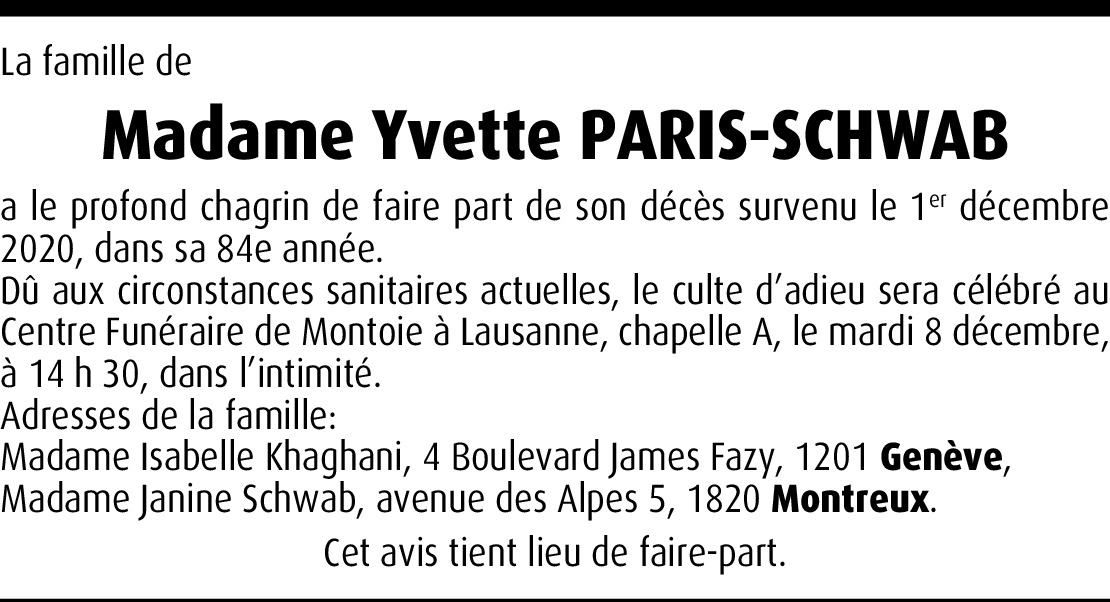 La famille de

Madame Yvette PARIS-SCHWAB

a le profond chagrin de faire part de son décès survenu le 1er décembre 2020, dans sa 84e année.

Dû aux circonstances sanitaires actuelles, le culte d'adieu sera célébré au Centre Funéraire de Montoie à Lausanne, chapelle A, le mardi 8 décembre, à 14 h 30, dans l'intimité.

Adresses de la famille:
Madame Isabelle Khaghani, 4 Boulevard James Fazy, 1201 Genève,
Madame Janine Schwab, avenue des Alpes 5, 1820 Montreux.

Cet avis tient lieu de faire-part.